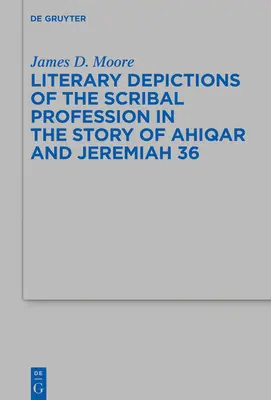 DE GRUYTER

James D. Moore

LITERARY DEPICTIONS OF THE SCRIBAL PROFESSION IN THE STORY OF AHIQAR AND JEREMIAH 36

DE
G